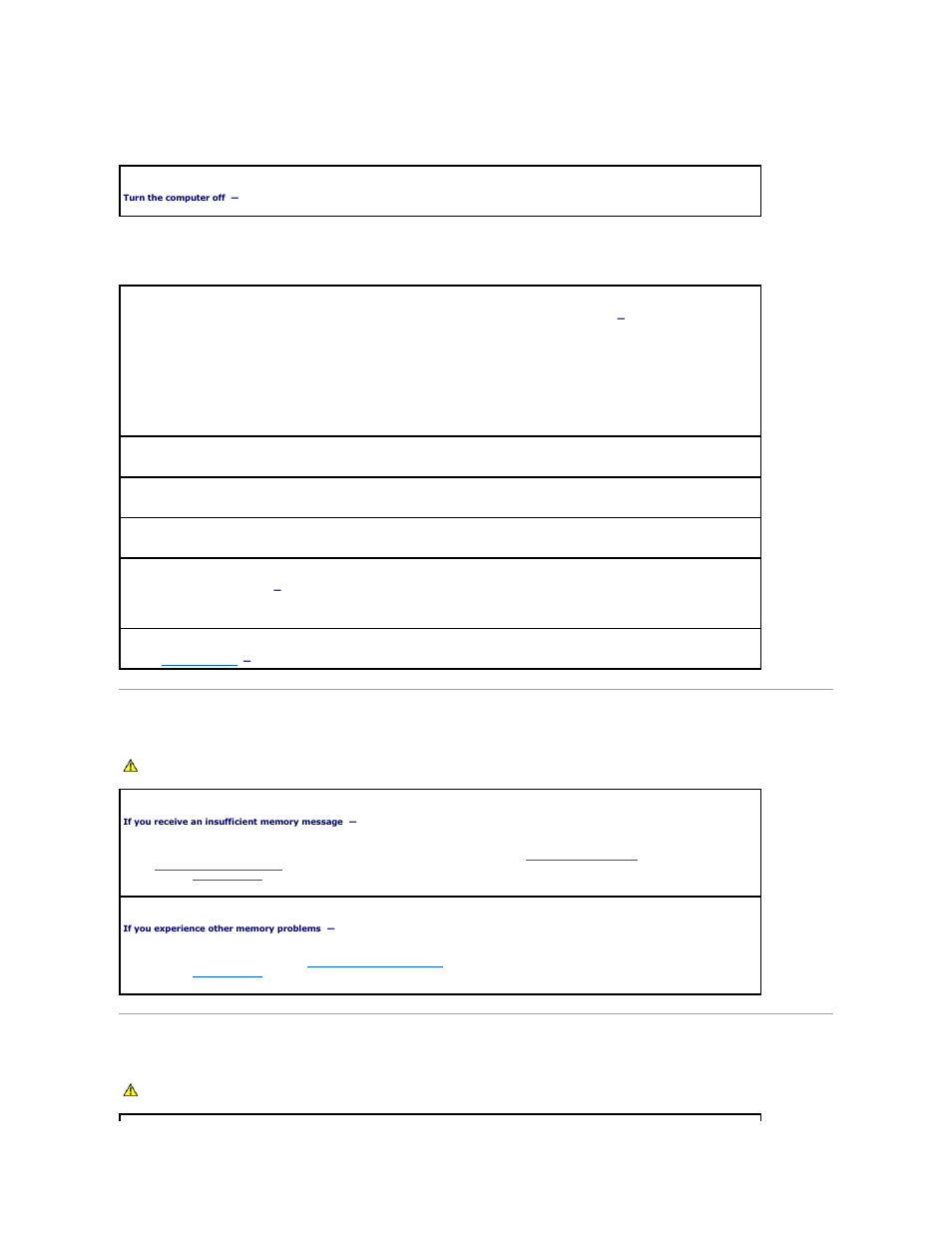 Turn the computer off —

If you receive an insufficient memory message —

If you experience other memory problems —